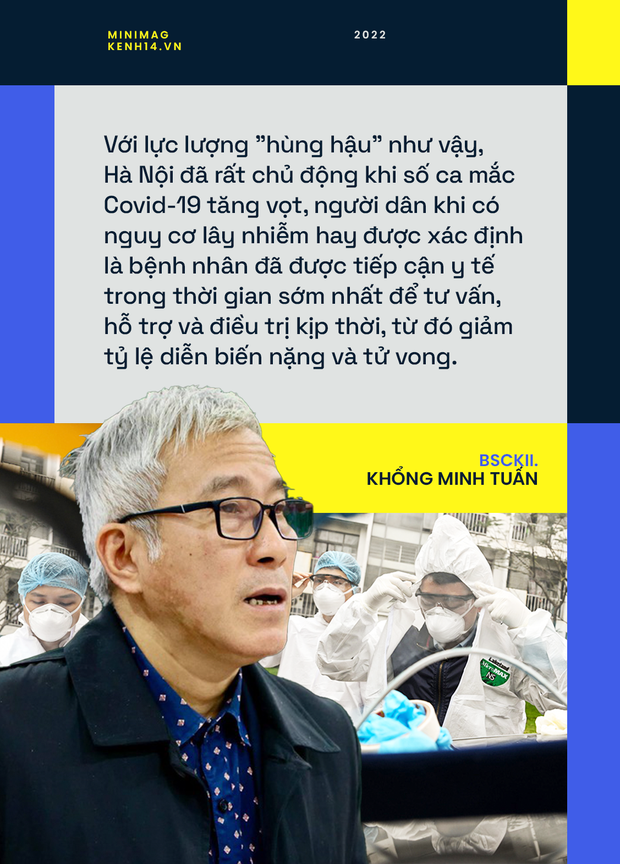 MINIMAG
KENH14.VN

2022

Với lực lượng "hùng hậu" như vậy, Hà Nội đã rất chủ động khi số ca mắc Covid-19 tăng vọt, người dân khi có nguy cơ lây nhiễm hay được xác định là bệnh nhân đã được tiếp cận y tế trong thời gian sớm nhất để tư vấn, hỗ trợ và điều trị kịp thời, từ đó giảm tỷ lệ diễn biến nặng và tử vong.

BSCKII.
KHỔNG MINH TUẤN